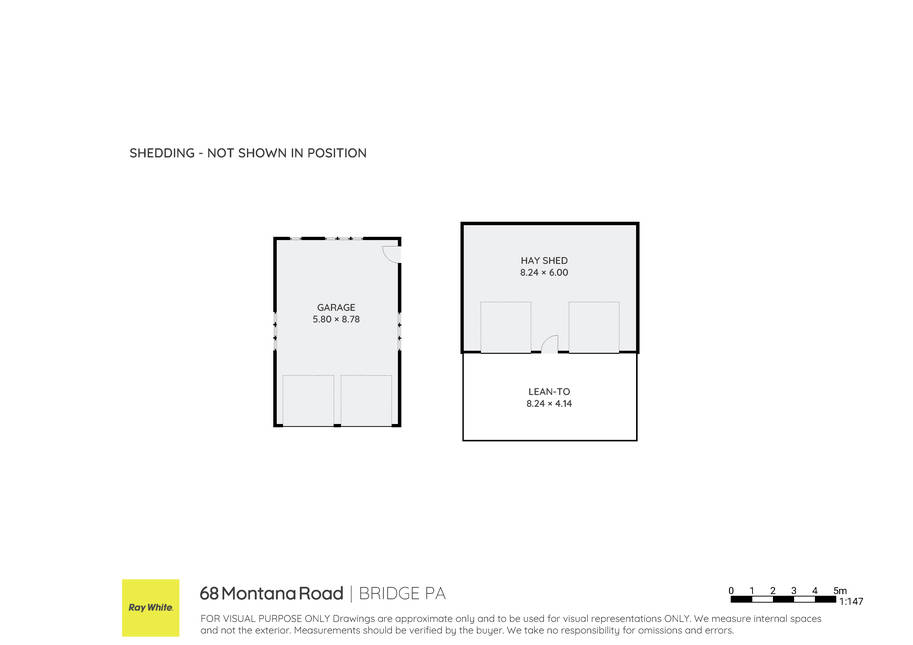 SHEDDING - NOT SHOWN IN POSITION

GARAGE
5.80 × 8.78

HAY SHED
8.24 × 6.00

LEAN-TO
8.24 × 4.14

Ray White.

68 Montana Road | BRIDGE PA

0 1 2 3 4 5m
1:147

FOR VISUAL PURPOSE ONLY Drawings are approximate only and to be used for visual representations ONLY. We measure internal spaces and not the exterior. Measurements should be verified by the buyer. We take no responsibility for omissions and errors.